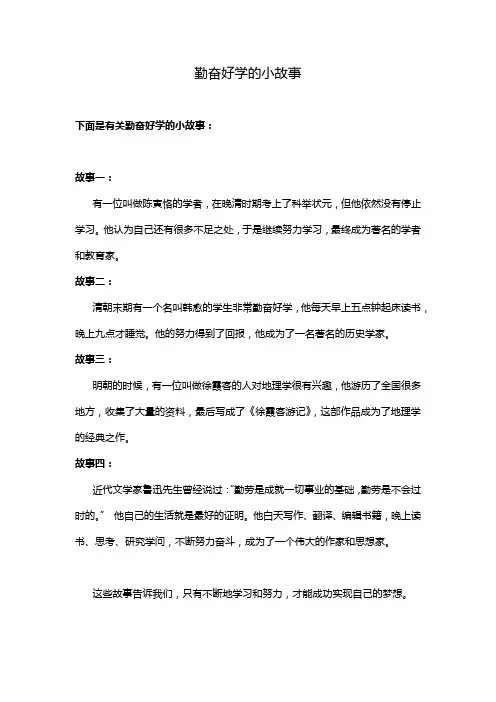 勤奋好学的小故事

下面是有关勤奋好学的小故事：

故事一：

有一位叫做陈寅恪的学者，在晚清时期考上了科举状元，但他依然没有停止学习。他认为自己还有很多不足之处，于是继续努力学习，最终成为著名的学者和教育家。

故事二：

清朝末期有一个名叫韩愈的学生非常勤奋好学，他每天早上五点钟起床读书，晚上九点才睡觉。他的努力得到了回报，他成为了一名著名的历史学家。

故事三：

明朝的时候，有一位叫做徐霞客的人对地理学很有兴趣，他游历了全国很多地方，收集了大量的资料，最后写成了《徐霞客游记》，这部作品成为了地理学的经典之作。

故事四：

近代文学家鲁迅先生曾经说过："勤劳是成就一切事业的基础，勤劳是不会过时的。" 他自己的生活就是最好的证明。他白天写作、翻译、编辑书籍，晚上读书、思考、研究学问，不断努力奋斗，成为了一个伟大的作家和思想家。

这些故事告诉我们，只有不断地学习和努力，才能成功实现自己的梦想。